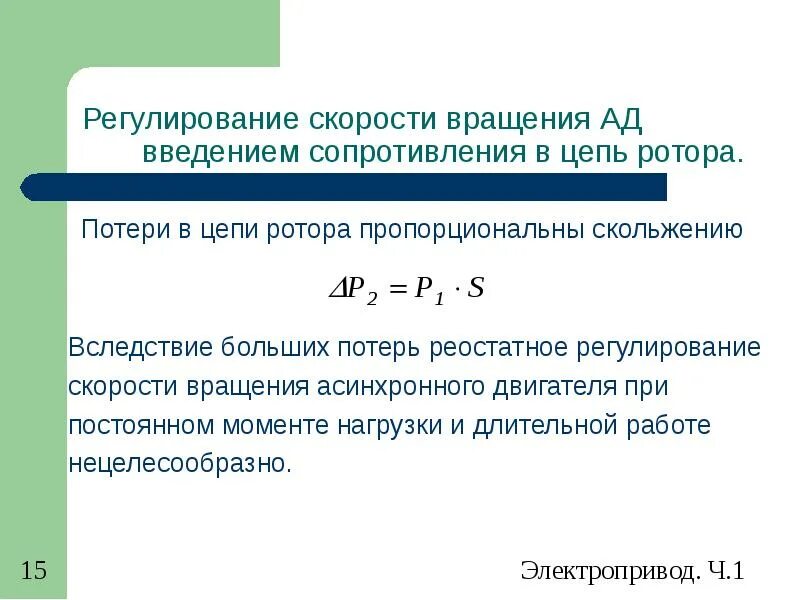 Регулирование скорости вращения АД введением сопротивления в цепь ротора.

Потери в цепи ротора пропорциональны скольжению

$\Delta P_2 = P_1 \cdot S$

Вследствие больших потерь реостатное регулирование скорости вращения асинхронного двигателя при постоянном моменте нагрузки и длительной работе нецелесообразно.

15

Электропривод. Ч.1